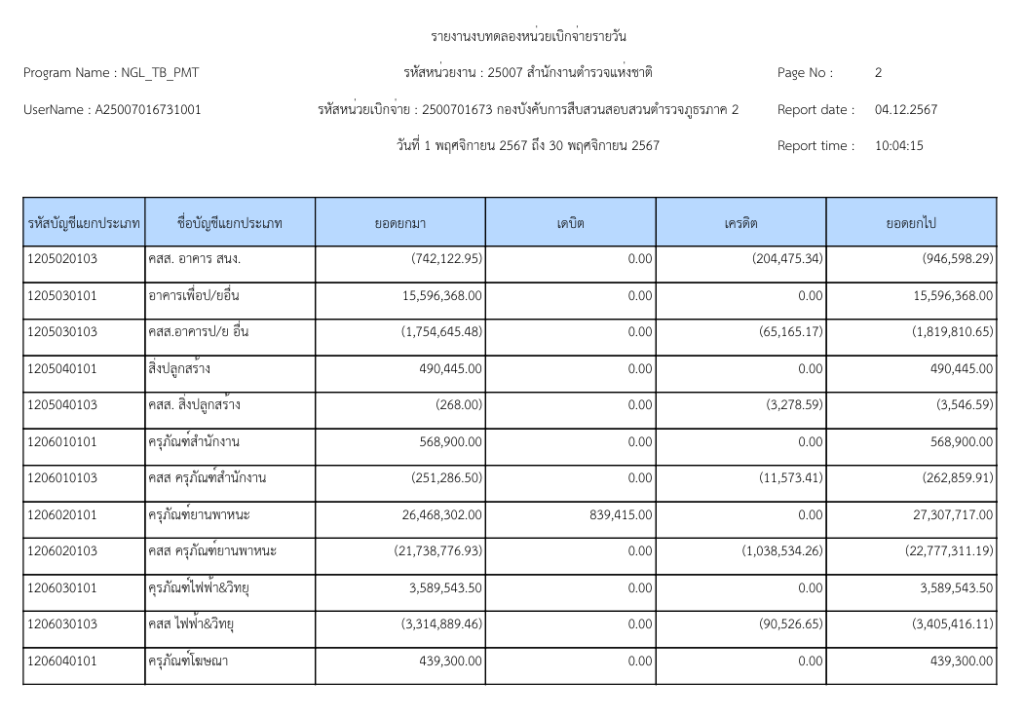 รายงานงบทดลองหน่วยเบิกจ่ายรายวัน

Program Name : NGL_TB_PMT

รหัสหน่วยงาน : 25007 สำนักงานตำรวจแห่งชาติ

Page No : 2

UserName : A25007016731001

รหัสหน่วยเบิกจ่าย : 2500701673 กองบังคับการสืบสวนสอบสวนตำรวจภูธรภาค 2

Report date : 04.12.2567

วันที่ 1 พฤศจิกายน 2567 ถึง 30 พฤศจิกายน 2567

Report time : 10:04:15

| รหัสบัญชีแยกประเภท | ชื่อบัญชีแยกประเภท | ยอดยกมา | เดบิต | เครดิต | ยอดยกไป |
|---|---|---|---|---|---|
| 1205020103 | คสส. อาคาร สนง. | (742,122.95) | 0.00 | (204,475.34) | (946,598.29) |
| 1205030101 | อาคารเพื่อป/ยอื่น | 15,596,368.00 | 0.00 | 0.00 | 15,596,368.00 |
| 1205030103 | คสส.อาคารป/ย อื่น | (1,754,645.48) | 0.00 | (65,165.17) | (1,819,810.65) |
| 1205040101 | สิ่งปลูกสร้าง | 490,445.00 | 0.00 | 0.00 | 490,445.00 |
| 1205040103 | คสส. สิ่งปลูกสร้าง | (268.00) | 0.00 | (3,278.59) | (3,546.59) |
| 1206010101 | ครุภัณฑ์สำนักงาน | 568,900.00 | 0.00 | 0.00 | 568,900.00 |
| 1206010103 | คสส ครุภัณฑ์สำนักงาน | (251,286.50) | 0.00 | (11,573.41) | (262,859.91) |
| 1206020101 | ครุภัณฑ์ยานพาหนะ | 26,468,302.00 | 839,415.00 | 0.00 | 27,307,717.00 |
| 1206020103 | คสส ครุภัณฑ์ยานพาหนะ | (21,738,776.93) | 0.00 | (1,038,534.26) | (22,777,311.19) |
| 1206030101 | ครุภัณฑ์ไฟฟ้า&วิทยุ | 3,589,543.50 | 0.00 | 0.00 | 3,589,543.50 |
| 1206030103 | คสส ไฟฟ้า&วิทยุ | (3,314,889.46) | 0.00 | (90,526.65) | (3,405,416.11) |
| 1206040101 | ครุภัณฑ์โฆษณา | 439,300.00 | 0.00 | 0.00 | 439,300.00 |